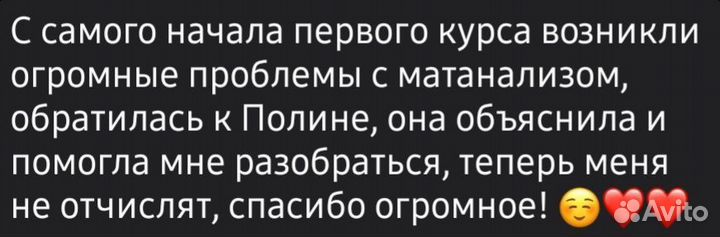 С самого начала первого курса возникли огромные проблемы с матанализом, обратилась к Полине, она объяснила и помогла мне разобраться, теперь меня не отчислят, спасибо огромное! ☺️❤️❤️ Avito